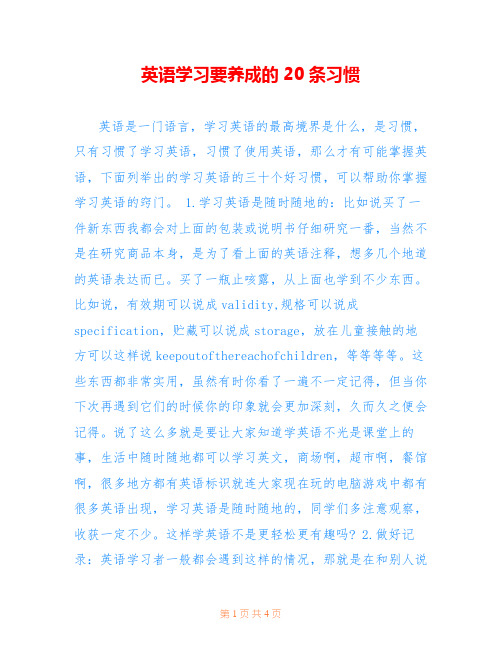 英语学习要养成的 20 条习惯

英语是一门语言，学习英语的最高境界是什么，是习惯，只有习惯了学习英语，习惯了使用英语，那么才有可能掌握英语，下面列举出的学习英语的三十个好习惯，可以帮助你掌握学习英语的窍门。 1.学习英语是随时随地的：比如说买了一件新东西我都会对上面的包装或说明书仔细研究一番，当然不是在研究商品本身，是为了看上面的英语注释，想多几个地道的英语表达而已。买了一瓶止咳露，从上面也学到不少东西。比如说，有效期可以说成 validity,规格可以说成 specification，贮藏可以说成 storage，放在儿童接触的地方可以这样说 keepoutofthereachofchildren，等等等等。这些东西都非常实用，虽然有时你看了一遍不一定记得，但当你下次再遇到它们的时候你的印象就会更加深刻，久而久之便会记得。说了这么多就是要让大家知道学英语不光是课堂上的事，生活中随时随地都可以学习英文，商场啊，超市啊，餐馆啊，很多地方都有英语标识就连大家现在玩的电脑游戏中都有很多英语出现，学习英语是随时随地的，同学们多注意观察，收获一定不少。这样学英语不是更轻松更有趣吗？2.做好记录：英语学习者一般都会遇到这样的情况，那就是在和别人说

第 1 页 共 4 页